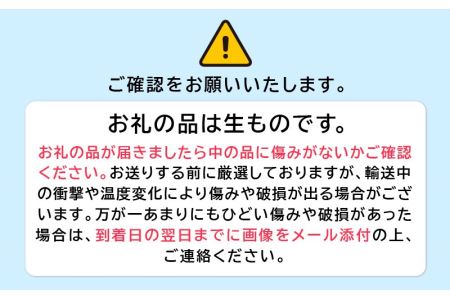 ご確認をお願いいたします。

お礼の品は生ものです。

お礼の品が届きましたら中の品に傷みがないかご確認ください。お送りする前に厳選しておりますが、輸送中の衝撃や温度変化により傷みや破損が出る場合がございます。万が一あまりにもひどい傷みや破損があった場合は、到着日の翌日までに画像をメール添付の上、ご連絡ください。